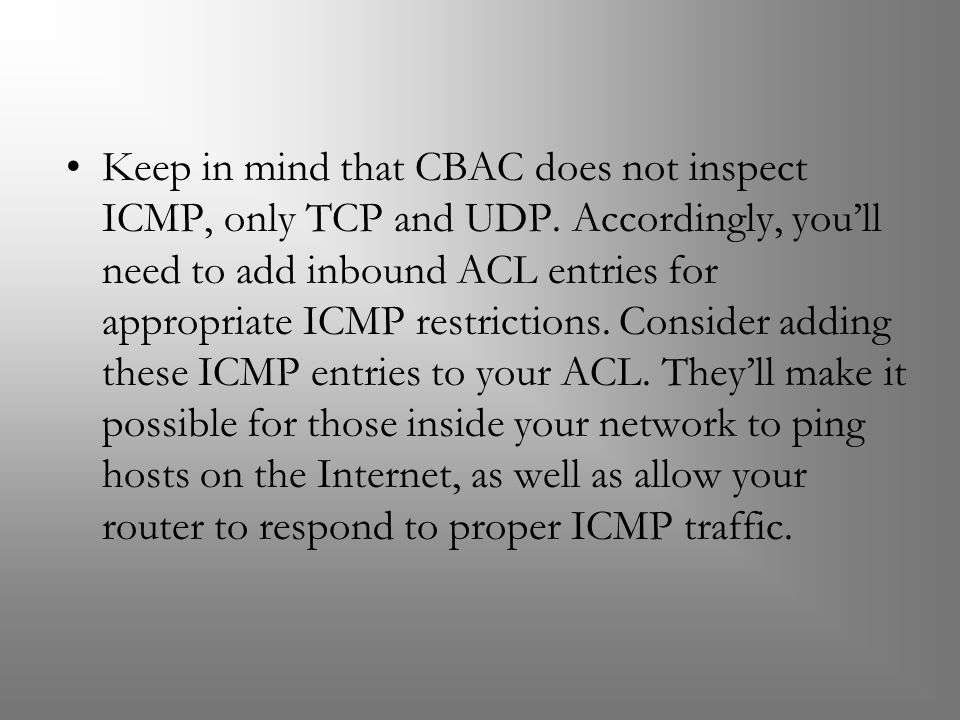 • Keep in mind that CBAC does not inspect ICMP, only TCP and UDP. Accordingly, you’ll need to add inbound ACL entries for appropriate ICMP restrictions. Consider adding these ICMP entries to your ACL. They’ll make it possible for those inside your network to ping hosts on the Internet, as well as allow your router to respond to proper ICMP traffic.